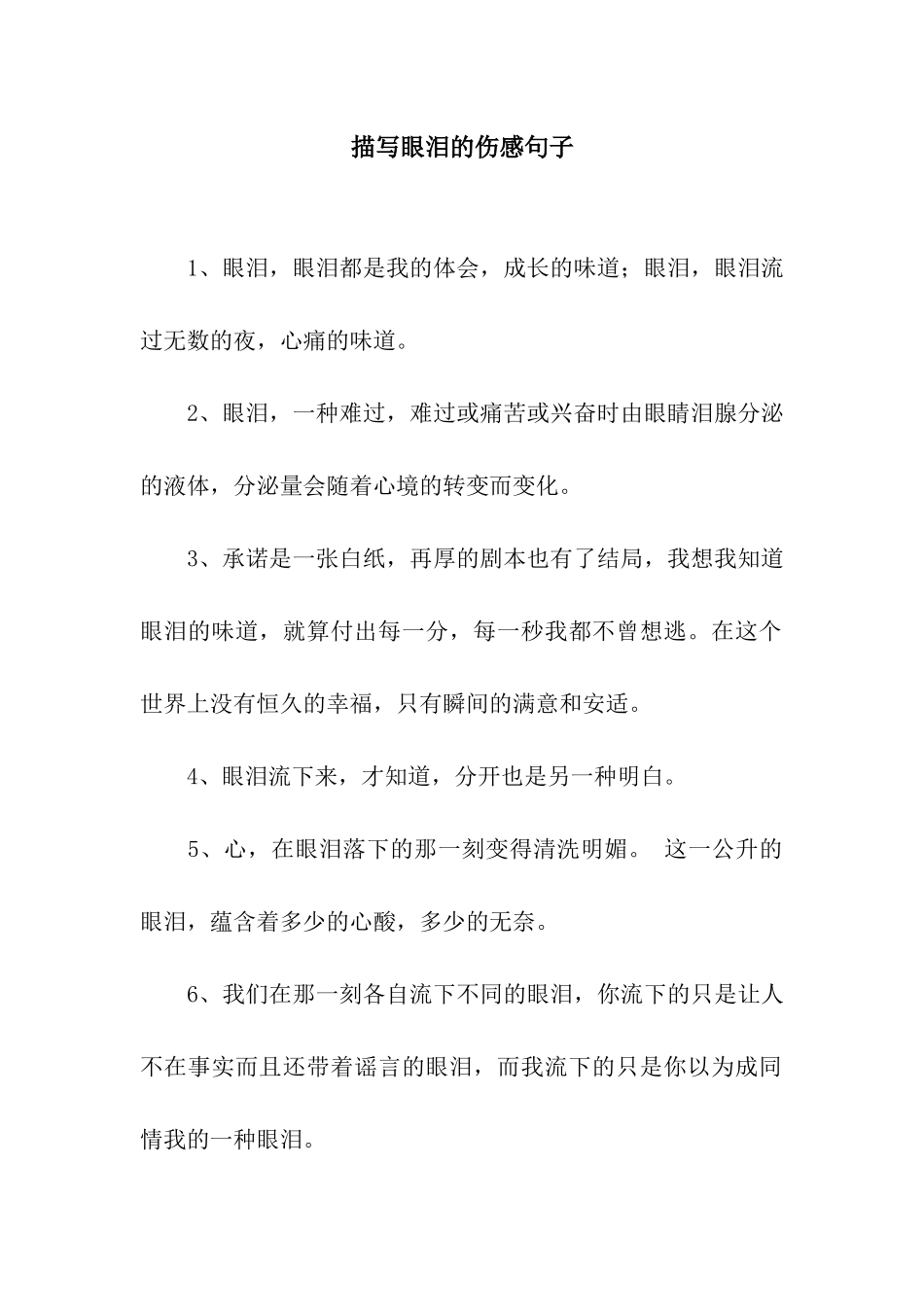 描写眼泪的伤感句子

1、眼泪，眼泪都是我的体会，成长的味道；眼泪，眼泪流过无数的夜，心痛的味道。

2、眼泪，一种难过，难过或痛苦或兴奋时由眼睛泪腺分泌的液体，分泌量会随着心境的转变而变化。

3、承诺是一张白纸，再厚的剧本也有了结局，我想我知道眼泪的味道，就算付出每一分，每一秒我都不曾想逃。在这个世界上没有恒久的幸福，只有瞬间的满意和安适。

4、眼泪流下来，才知道，分开也是另一种明白。

5、心，在眼泪落下的那一刻变得清洗明媚。 这一公升的眼泪，蕴含着多少的心酸，多少的无奈。

6、我们在那一刻各自流下不同的眼泪，你流下的只是让人不在事实而且还带着谣言的眼泪，而我流下的只是你以为成同情我的一种眼泪。